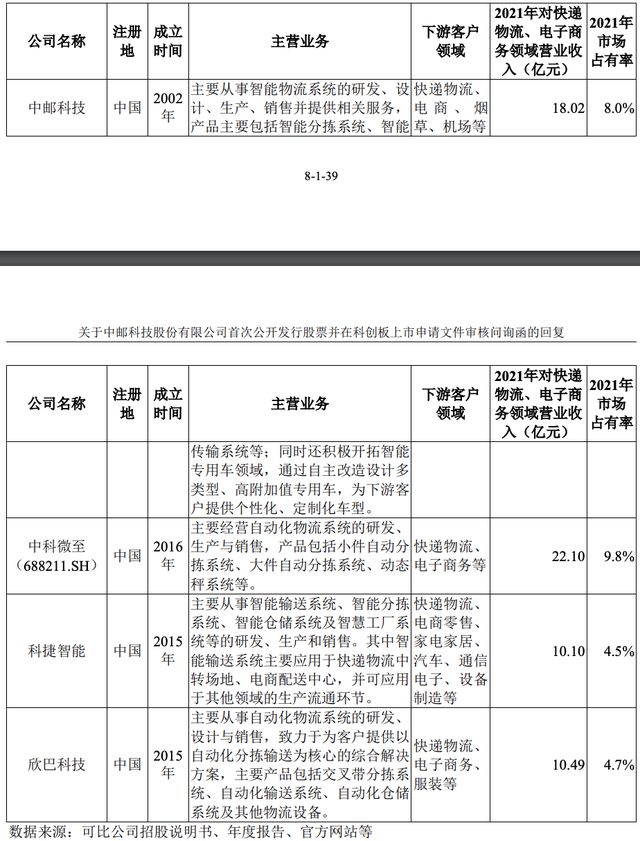 | 公司名称 | 注册地 | 成立时间 | 主营业务 | 下游客户领域 | 2021年对快递物流、电子商务领域营业收入（亿元） | 2021年市场占有率 |
|---|---|---|---|---|---|---|
| 中邮科技 | 中国 | 2002年 | 主要从事智能物流系统的研发、设计、生产、销售并提供相关服务，产品主要包括智能分拣系统、智能 | 快递物流、电商、烟草、机场等 | 18.02 | 8.0% |

8-1-39

关于中邮科技股份有限公司首次公开发行股票并在科创板上市申请文件审核问询函的回复

| 公司名称 | 注册地 | 成立时间 | 主营业务 | 下游客户领域 | 2021年对快递物流、电子商务领域营业收入（亿元） | 2021年市场占有率 |
|---|---|---|---|---|---|---|
| | | | 传输系统等；同时还积极开拓智能专用车领域，通过自主改造设计多类型、高附加值专用车，为下游客户提供个性化、定制化车型。 | | | |
| 中科微至（688211.SH） | 中国 | 2016年 | 主要经营自动化物流系统的研发、生产与销售，产品包括小件自动分拣系统、大件自动分拣系统、动态秤系统等。 | 快递物流、电子商务等 | 22.10 | 9.8% |
| 科捷智能 | 中国 | 2015年 | 主要从事智能输送系统、智能分拣系统、智能仓储系统及智慧工厂系统等的研发、生产和销售。其中智能输送系统主要应用于快递物流中转场地、电商配送中心，并可应用于其他领域的生产流通环节。 | 快递物流、电商零售、家电家居、汽车、通信电子、设备制造等 | 10.10 | 4.5% |
| 欣巴科技 | 中国 | 2015年 | 主要从事自动化物流系统的研发、设计与销售，致力于为客户提供以自动化分拣输送为核心的综合解决方案，主要产品包括交叉带分拣系统、自动化输送系统、自动化仓储系统及其他物流设备。 | 快递物流、电子商务、服装等 | 10.49 | 4.7% |

数据来源：可比公司招股说明书、年度报告、官方网站等